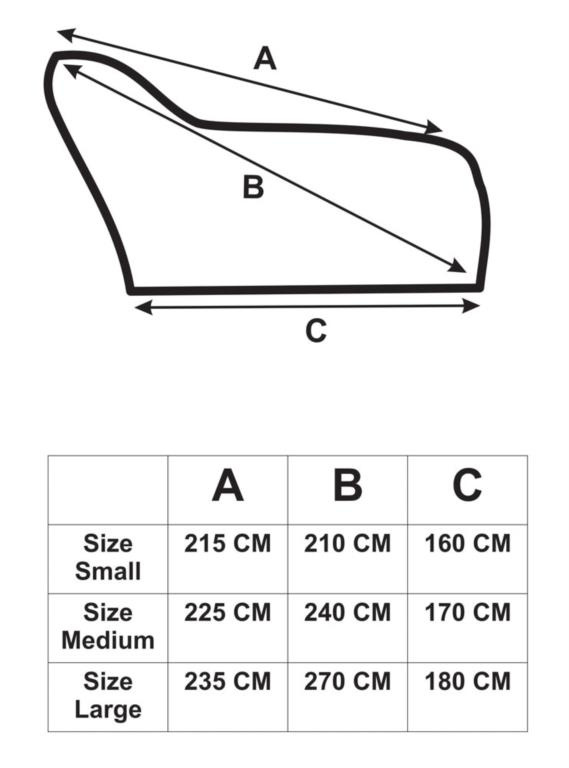 A

B

C

|  | A | B | C |
|---|---|---|---|
| Size Small | 215 CM | 210 CM | 160 CM |
| Size Medium | 225 CM | 240 CM | 170 CM |
| Size Large | 235 CM | 270 CM | 180 CM |